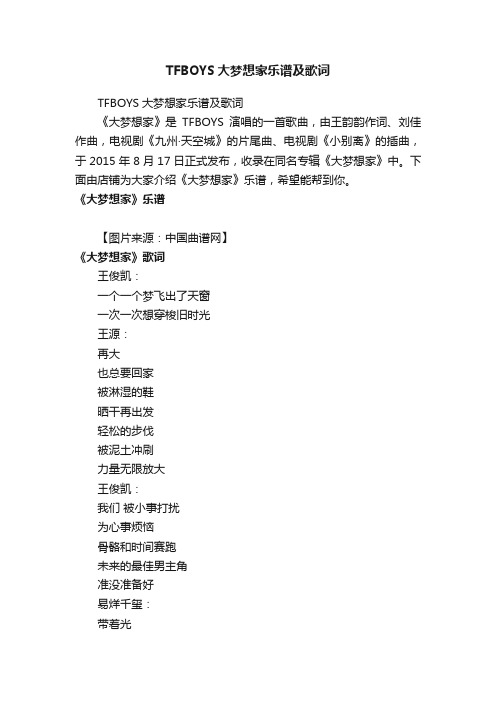 TFBOYS 大梦想家乐谱及歌词

TFBOYS 大梦想家乐谱及歌词

《大梦想家》是 TFBOYS 演唱的一首歌曲，由王韵韵作词、刘佳作曲，电视剧《九州·天空城》的片尾曲、电视剧《小别离》的插曲，于 2015 年 8 月 17 日正式发布，收录在同名专辑《大梦想家》中。下面由店铺为大家介绍《大梦想家》乐谱，希望能帮到你。

《大梦想家》乐谱

【图片来源：中国曲谱网】

《大梦想家》歌词

王俊凯：

一个一个梦飞出了天窗

一次一次想穿梭旧时光

王源：

再大

也总要回家

被淋湿的鞋

晒干再出发

轻松的步伐

被泥土冲刷

力量无限放大

王俊凯：

我们 被小事打扰

为心事烦恼

骨骼和时间赛跑

未来的最佳男主角

准没准备好

易烊千玺：

带着光